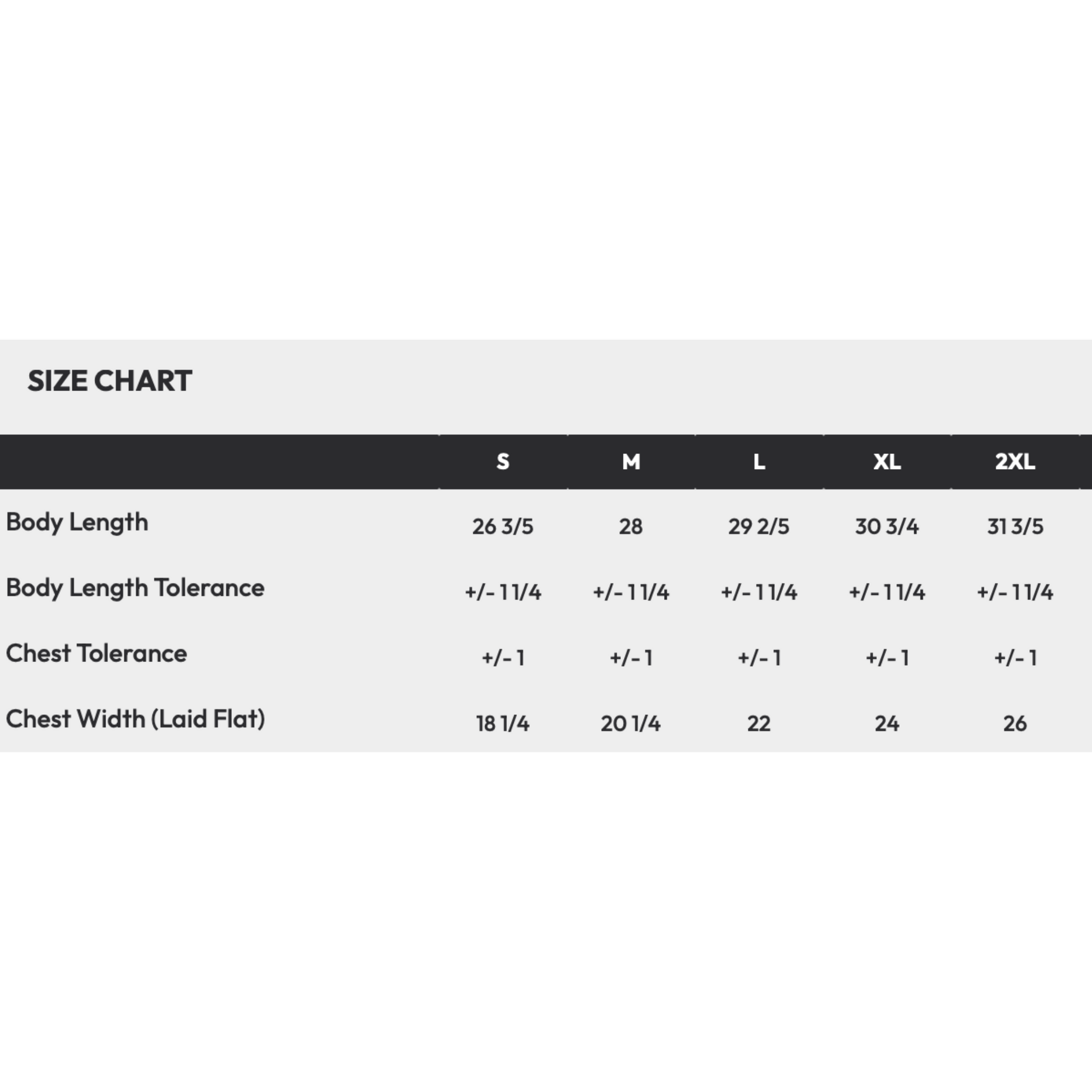 SIZE CHART

|  | S | M | L | XL | 2XL |
|---|---|---|---|---|---|
| Body Length | 26 3/5 | 28 | 29 2/5 | 30 3/4 | 31 3/5 |
| Body Length Tolerance | +/- 1 1/4 | +/- 1 1/4 | +/- 1 1/4 | +/- 1 1/4 | +/- 1 1/4 |
| Chest Tolerance | +/- 1 | +/- 1 | +/- 1 | +/- 1 | +/- 1 |
| Chest Width (Laid Flat) | 18 1/4 | 20 1/4 | 22 | 24 | 26 |